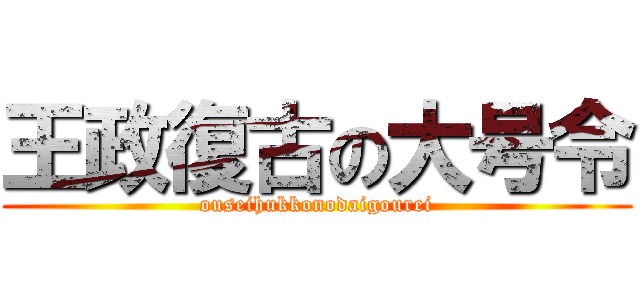 王政復古の大号令
ouseihukkonodaigourei